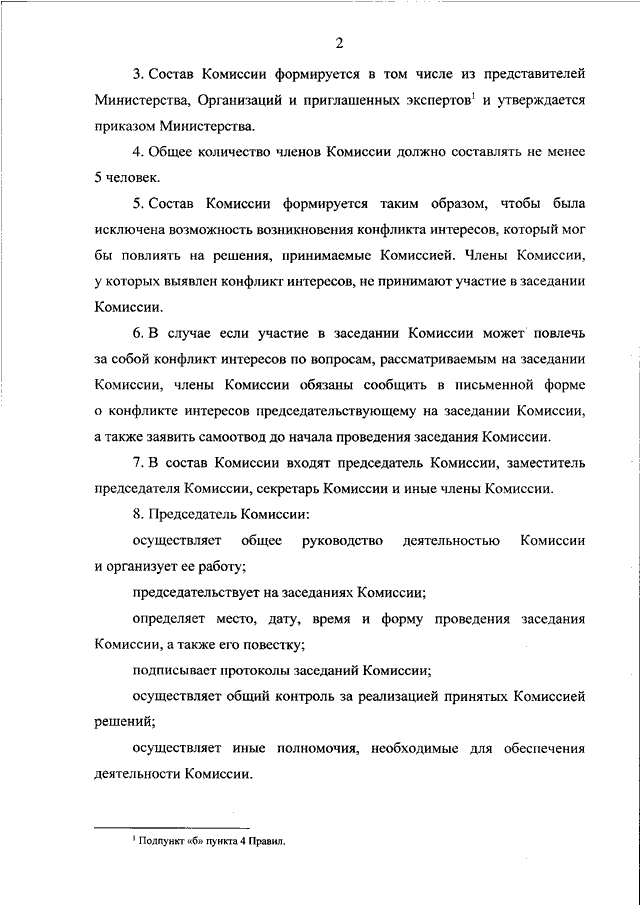 2

3. Состав Комиссии формируется в том числе из представителей Министерства, Организаций и приглашенных экспертов$^1$ и утверждается приказом Министерства.

4. Общее количество членов Комиссии должно составлять не менее 5 человек.

5. Состав Комиссии формируется таким образом, чтобы была исключена возможность возникновения конфликта интересов, который мог бы повлиять на решения, принимаемые Комиссией. Члены Комиссии, у которых выявлен конфликт интересов, не принимают участие в заседании Комиссии.

6. В случае если участие в заседании Комиссии может повлечь за собой конфликт интересов по вопросам, рассматриваемым на заседании Комиссии, члены Комиссии обязаны сообщить в письменной форме о конфликте интересов председательствующему на заседании Комиссии, а также заявить самоотвод до начала проведения заседания Комиссии.

7. В состав Комиссии входят председатель Комиссии, заместитель председателя Комиссии, секретарь Комиссии и иные члены Комиссии.

8. Председатель Комиссии:

осуществляет общее руководство деятельностью Комиссии и организует ее работу;

председательствует на заседаниях Комиссии;

определяет место, дату, время и форму проведения заседания Комиссии, а также его повестку;

подписывает протоколы заседаний Комиссии;

осуществляет общий контроль за реализацией принятых Комиссией решений;

осуществляет иные полномочия, необходимые для обеспечения деятельности Комиссии.

$^1$ Подпункт «б» пункта 4 Правил.